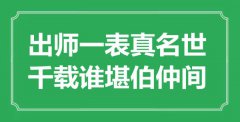 出师一表真名世
千载谁堪伯仲间